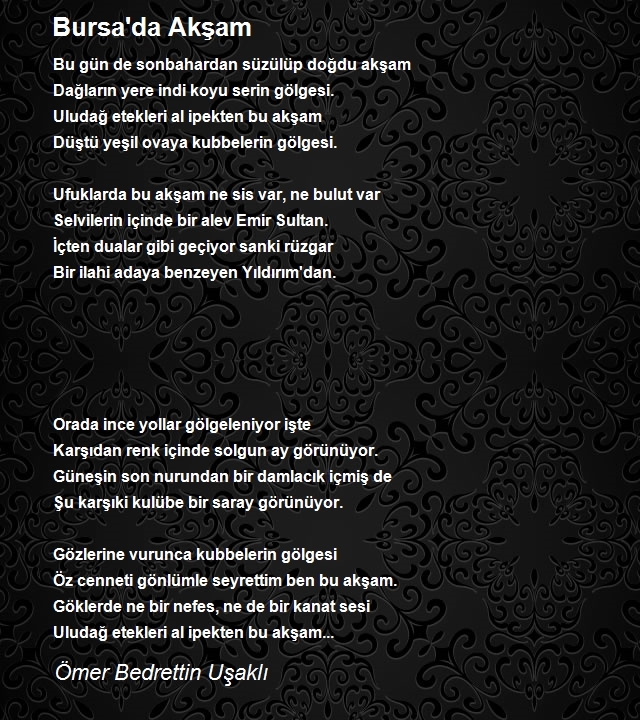 Bursa'da Akşam

Bu gün de sonbahardan süzülüp doğdu akşam
Dağların yere indi koyu serin gölgesi.
Uludağ etekleri al ipekten bu akşam
Düştü yeşil ovaya kubbelerin gölgesi.

Ufuklarda bu akşam ne sis var, ne bulut var
Selvilerin içinde bir alev Emir Sultan.
İçten dualar gibi geçiyor sanki rüzgar
Bir ilahi adaya benzeyen Yıldırım'dan.

Orada ince yollar gölgeleniyor işte
Karşıdan renk içinde solgun ay görünüyor.
Güneşin son nurundan bir damlacık içmiş de
Şu karşıki kulübe bir saray görünüyor.

Gözlerine vurunca kubbelerin gölgesi
Öz cenneti gönlümle seyrettim ben bu akşam.
Göklerde ne bir nefes, ne de bir kanat sesi
Uludağ etekleri al ipekten bu akşam...

Ömer Bedrettin Uşaklı